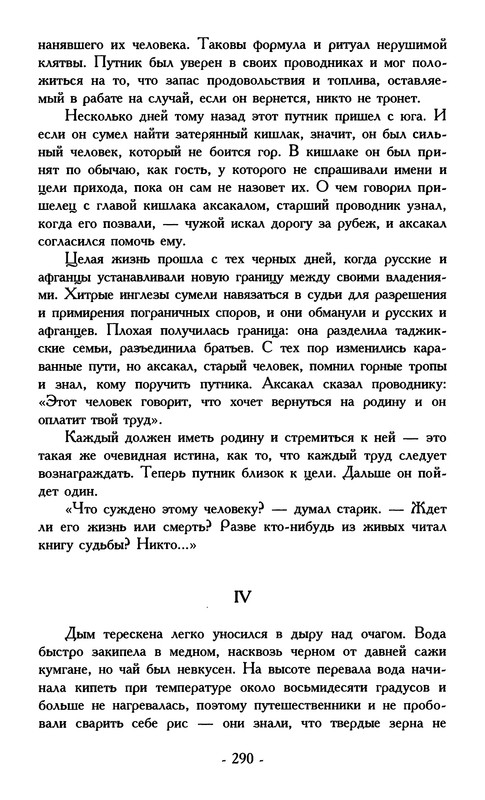 нанявшего их человека. Таковы формула и ритуал нерушимой клятвы. Путник был уверен в своих проводниках и мог положиться на то, что запас продовольствия и топлива, оставляемый в рабате на случай, если он вернется, никто не тронет.

Несколько дней тому назад этот путник пришел с юга. И если он сумел найти затерянный кишлак, значит, он был сильный человек, который не боится гор. В кишлаке он был принят по обычаю, как гость, у которого не спрашивали имени и цели прихода, пока он сам не назовет их. О чем говорил пришелец с главой кишлака аксакалом, старший проводник узнал, когда его позвали, — чужой искал дорогу за рубеж, и аксакал согласился помочь ему.

Целая жизнь прошла с тех черных дней, когда русские и афганцы устанавливали новую границу между своими владениями. Хитрые инглезы сумели навязаться в судьи для разрешения и примирения пограничных споров, и они обманули и русских и афганцев. Плохая получилась граница: она разделила таджикские семьи, разъединила братьев. С тех пор изменились караванные пути, но аксакал, старый человек, помнил горные тропы и знал, кому поручить путника. Аксакал сказал проводнику: «Этот человек говорит, что хочет вернуться на родину и он оплатит твой труд».

Каждый должен иметь родину и стремиться к ней — это такая же очевидная истина, как то, что каждый труд следует вознаграждать. Теперь путник близок к цели. Дальше он пойдет один.

«Что суждено этому человеку? — думал старик. — Ждет ли его жизнь или смерть? Разве кто-нибудь из живых читал книгу судьбы? Никто...»

IV

Дым терескена легко уносился в дыру над очагом. Вода быстро закипела в медном, насквозь черном от давней сажи кумгане, но чай был невкусен. На высоте перевала вода начинала кипеть при температуре около восьмидесяти градусов и больше не нагревалась, поэтому путешественники и не пробовали сварить себе рис — они знали, что твердые зерна не

- 290 -